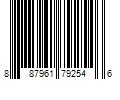 8 87961 79254 6